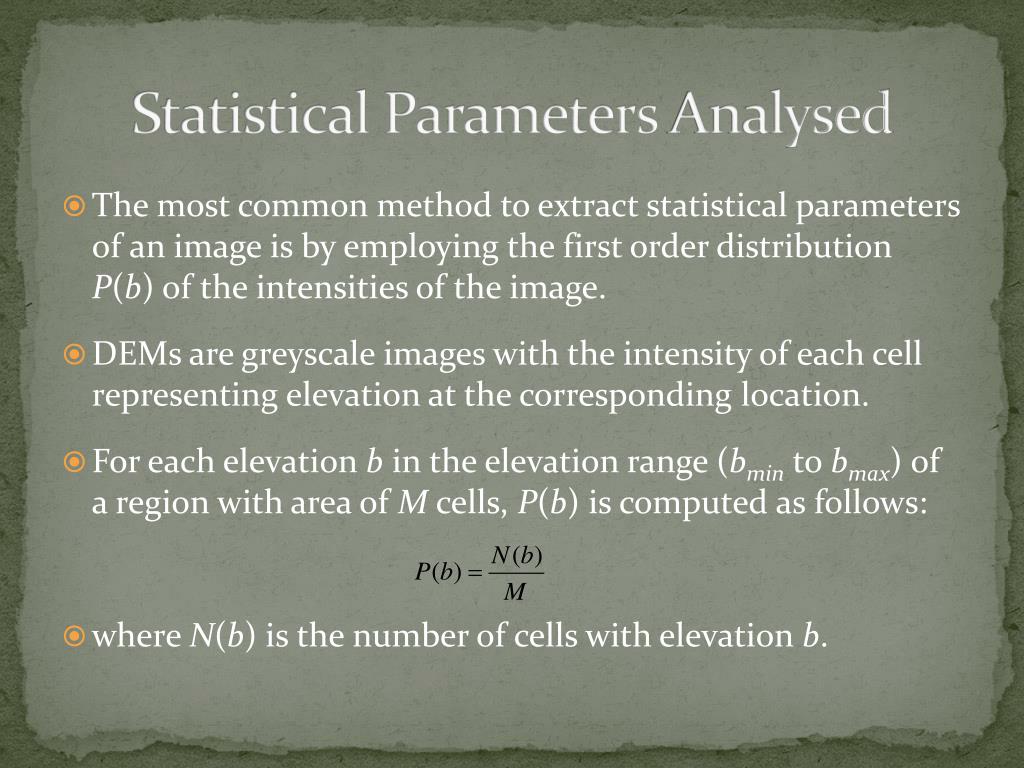 Statistical Parameters Analysed

The most common method to extract statistical parameters of an image is by employing the first order distribution $P(b)$ of the intensities of the image.

DEMs are greyscale images with the intensity of each cell representing elevation at the corresponding location.

For each elevation $b$ in the elevation range ($b_{min}$ to $b_{max}$) of a region with area of $M$ cells, $P(b)$ is computed as follows:

$P(b) = \frac{N(b)}{M}$

where $N(b)$ is the number of cells with elevation $b$.